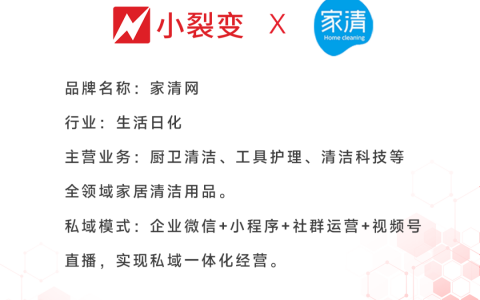 小裂变 X 家清 Home cleaning

品牌名称：家清网

行业：生活日化

主营业务：厨卫清洁、工具护理、清洁科技等全领域家居清洁用品。

私域模式：企业微信+小程序+社群运营+视频号直播，实现私域一体化经营。